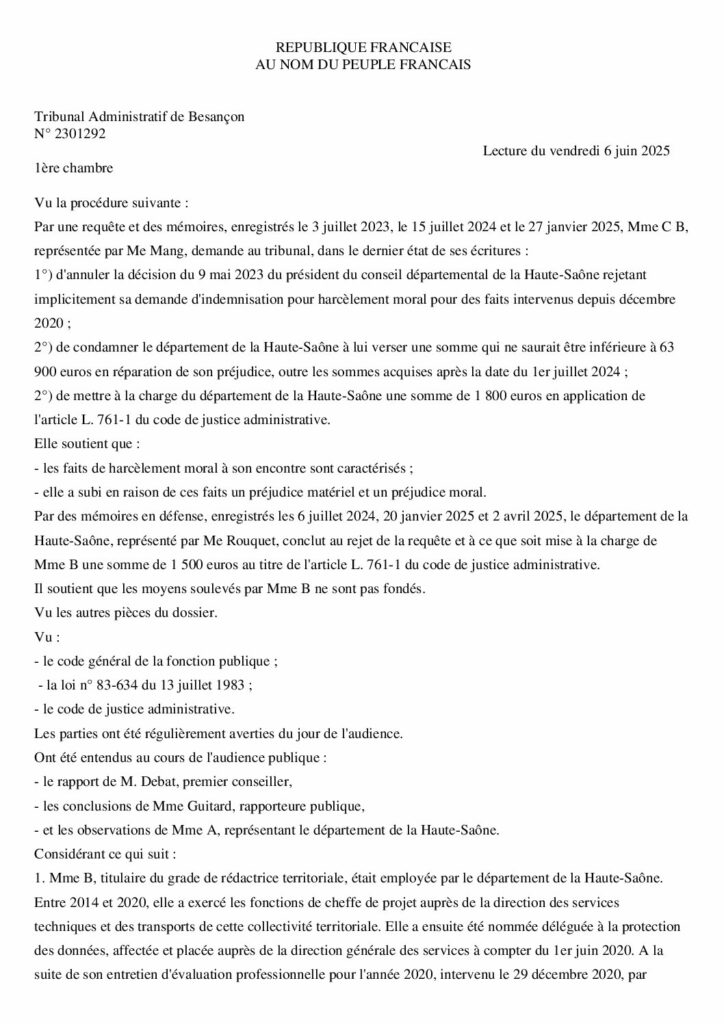 REPUBLIQUE FRANCAISE
AU NOM DU PEUPLE FRANCAIS

Tribunal Administratif de Besançon
N° 2301292

Lecture du vendredi 6 juin 2025

1ère chambre

Vu la procédure suivante :

Par une requête et des mémoires, enregistrés le 3 juillet 2023, le 15 juillet 2024 et le 27 janvier 2025, Mme C B, représentée par Me Mang, demande au tribunal, dans le dernier état de ses écritures :

1°) d'annuler la décision du 9 mai 2023 du président du conseil départemental de la Haute-Saône rejetant implicitement sa demande d'indemnisation pour harcèlement moral pour des faits intervenus depuis décembre 2020 ;

2°) de condamner le département de la Haute-Saône à lui verser une somme qui ne saurait être inférieure à 63 900 euros en réparation de son préjudice, outre les sommes acquises après la date du 1er juillet 2024 ;

2°) de mettre à la charge du département de la Haute-Saône une somme de 1 800 euros en application de l'article L. 761-1 du code de justice administrative.

Elle soutient que :

- les faits de harcèlement moral à son encontre sont caractérisés ;

- elle a subi en raison de ces faits un préjudice matériel et un préjudice moral.

Par des mémoires en défense, enregistrés les 6 juillet 2024, 20 janvier 2025 et 2 avril 2025, le département de la Haute-Saône, représenté par Me Rouquet, conclut au rejet de la requête et à ce que soit mise à la charge de Mme B une somme de 1 500 euros au titre de l'article L. 761-1 du code de justice administrative.

Il soutient que les moyens soulevés par Mme B ne sont pas fondés.

Vu les autres pièces du dossier.

Vu :

- le code général de la fonction publique ;

- la loi n° 83-634 du 13 juillet 1983 ;

- le code de justice administrative.

Les parties ont été régulièrement averties du jour de l'audience.

Ont été entendus au cours de l'audience publique :

- le rapport de M. Debat, premier conseiller,

- les conclusions de Mme Guitard, rapporteure publique,

- et les observations de Mme A, représentant le département de la Haute-Saône.

Considérant ce qui suit :

1. Mme B, titulaire du grade de rédactrice territoriale, était employée par le département de la Haute-Saône. Entre 2014 et 2020, elle a exercé les fonctions de cheffe de projet auprès de la direction des services techniques et des transports de cette collectivité territoriale. Elle a ensuite été nommée déléguée à la protection des données, affectée et placée auprès de la direction générale des services à compter du 1er juin 2020. A la suite de son entretien d'évaluation professionnelle pour l'année 2020, intervenu le 29 décembre 2020, par